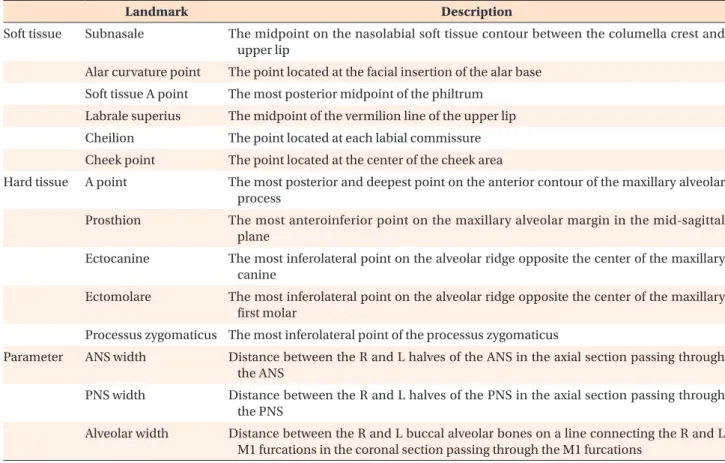 |  | Landmark | Description |
|---|---|---|
| Soft tissue | Subnasale | The midpoint on the nasolabial soft tissue contour between the columella crest and upper lip |
|  | Alar curvature point | The point located at the facial insertion of the alar base |
|  | Soft tissue A point | The most posterior midpoint of the philtrum |
|  | Labrale superius | The midpoint of the vermilion line of the upper lip |
|  | Cheilion | The point located at each labial commissure |
|  | Cheek point | The point located at the center of the cheek area |
| Hard tissue | A point | The most posterior and deepest point on the anterior contour of the maxillary alveolar process |
|  | Prosthion | The most anteroinferior point on the maxillary alveolar margin in the mid-sagittal plane |
|  | Ectocanine | The most inferolateral point on the alveolar ridge opposite the center of the maxillary canine |
|  | Ectomolare | The most inferolateral point on the alveolar ridge opposite the center of the maxillary first molar |
|  | Processus zygomaticus | The most inferolateral point of the processus zygomaticus |
| Parameter | ANS width | Distance between the R and L halves of the ANS in the axial section passing through the ANS |
|  | PNS width | Distance between the R and L halves of the PNS in the axial section passing through the PNS |
|  | Alveolar width | Distance between the R and L buccal alveolar bones on a line connecting the R and L M1 furcations in the coronal section passing through the M1 furcations |